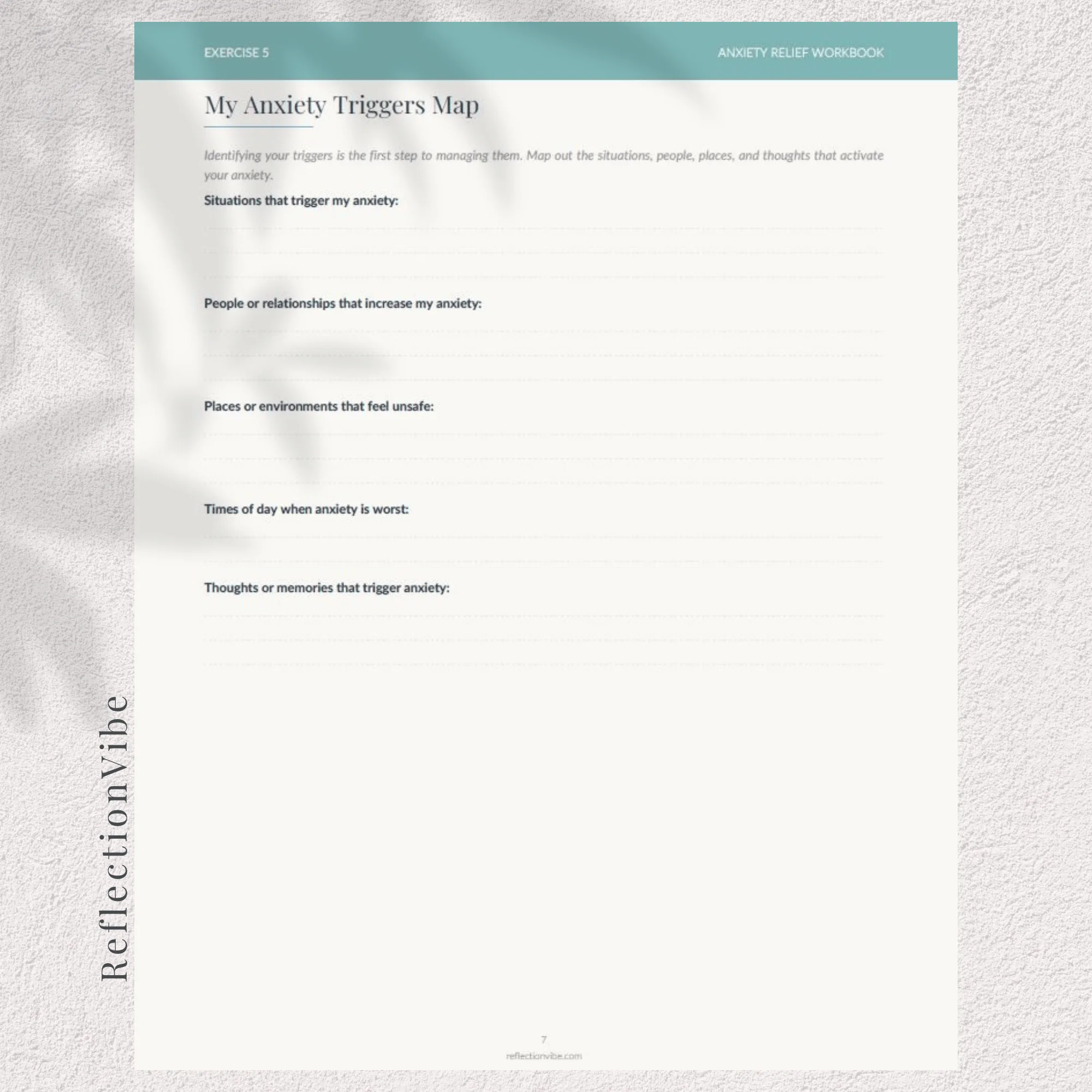 EXERCISE 5

ANXIETY RELIEF WORKBOOK

My Anxiety Triggers Map

Identifying your triggers is the first step to managing them. Map out the situations, people, places, and thoughts that activate your anxiety.

Situations that trigger my anxiety:

People or relationships that increase my anxiety:

Places or environments that feel unsafe:

Times of day when anxiety is worst:

Thoughts or memories that trigger anxiety:

7

reflectionvibe.com

ReflectionVibe